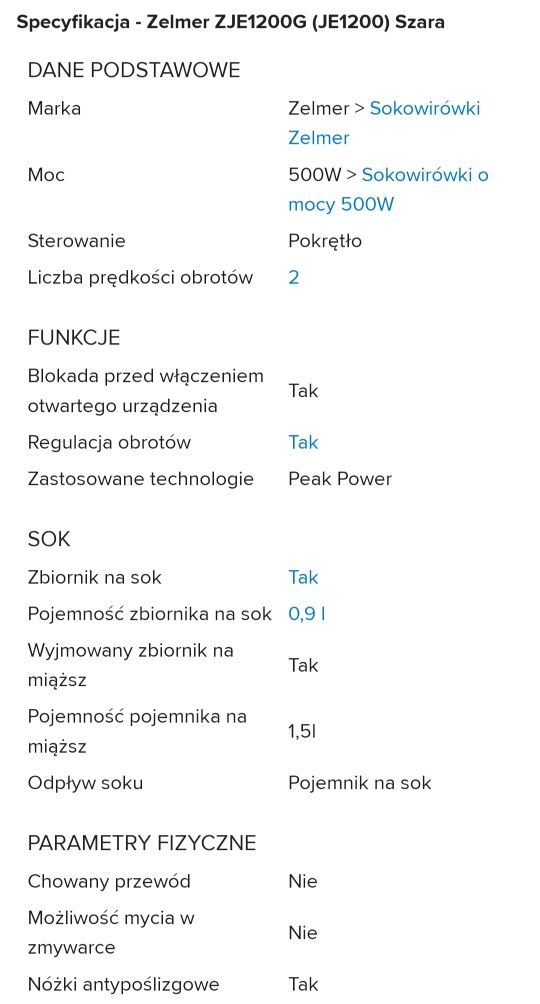 Specyfikacja - Zelmer ZJE1200G (JE1200) Szara

DANE PODSTAWOWE

| | |
|---|---|
| Marka | Zelmer > Sokowirówki Zelmer |
| Moc | 500W > Sokowirówki o mocy 500W |
| Sterowanie | Pokrętło |
| Liczba prędkości obrotów | 2 |

FUNKCJE

| | |
|---|---|
| Blokada przed włączeniem otwartego urządzenia | Tak |
| Regulacja obrotów | Tak |
| Zastosowane technologie | Peak Power |

SOK

| | |
|---|---|
| Zbiornik na sok | Tak |
| Pojemność zbiornika na sok | 0,9 l |
| Wyjmowany zbiornik na miąższ | Tak |
| Pojemność pojemnika na miąższ | 1,5l |
| Odpływ soku | Pojemnik na sok |

PARAMETRY FIZYCZNE

| | |
|---|---|
| Chowany przewód | Nie |
| Możliwość mycia w zmywarce | Nie |
| Nóżki antypoślizgowe | Tak |